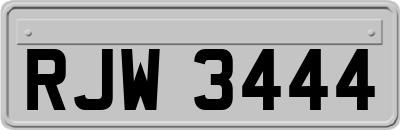 RJW 3444